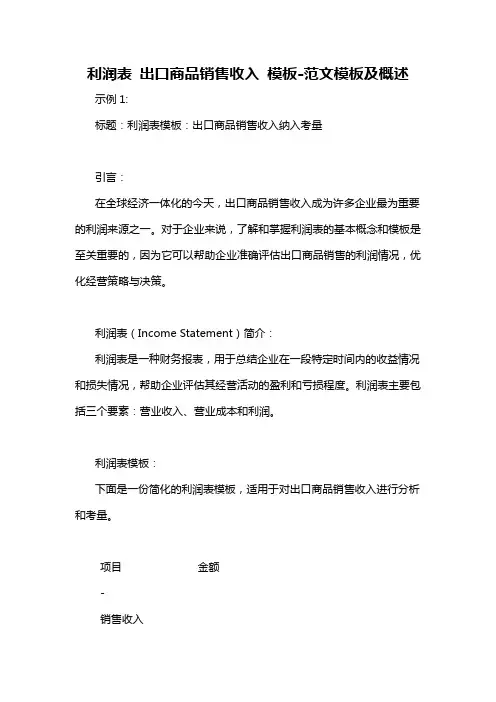 利润表 出口商品销售收入 模板-范文模板及概述

示例 1:

标题：利润表模板：出口商品销售收入纳入考量

引言：

在全球经济一体化的今天，出口商品销售收入成为许多企业最为重要的利润来源之一。对于企业来说，了解和掌握利润表的基本概念和模板是至关重要的，因为它可以帮助企业准确评估出口商品销售的利润情况，优化经营策略与决策。

利润表（Income Statement）简介：

利润表是一种财务报表，用于总结企业在一段特定时间内的收益情况和损失情况，帮助企业评估其经营活动的盈利和亏损程度。利润表主要包括三个要素：营业收入、营业成本和利润。

利润表模板：

下面是一份简化的利润表模板，适用于对出口商品销售收入进行分析和考量。

项目 金额

-

销售收入